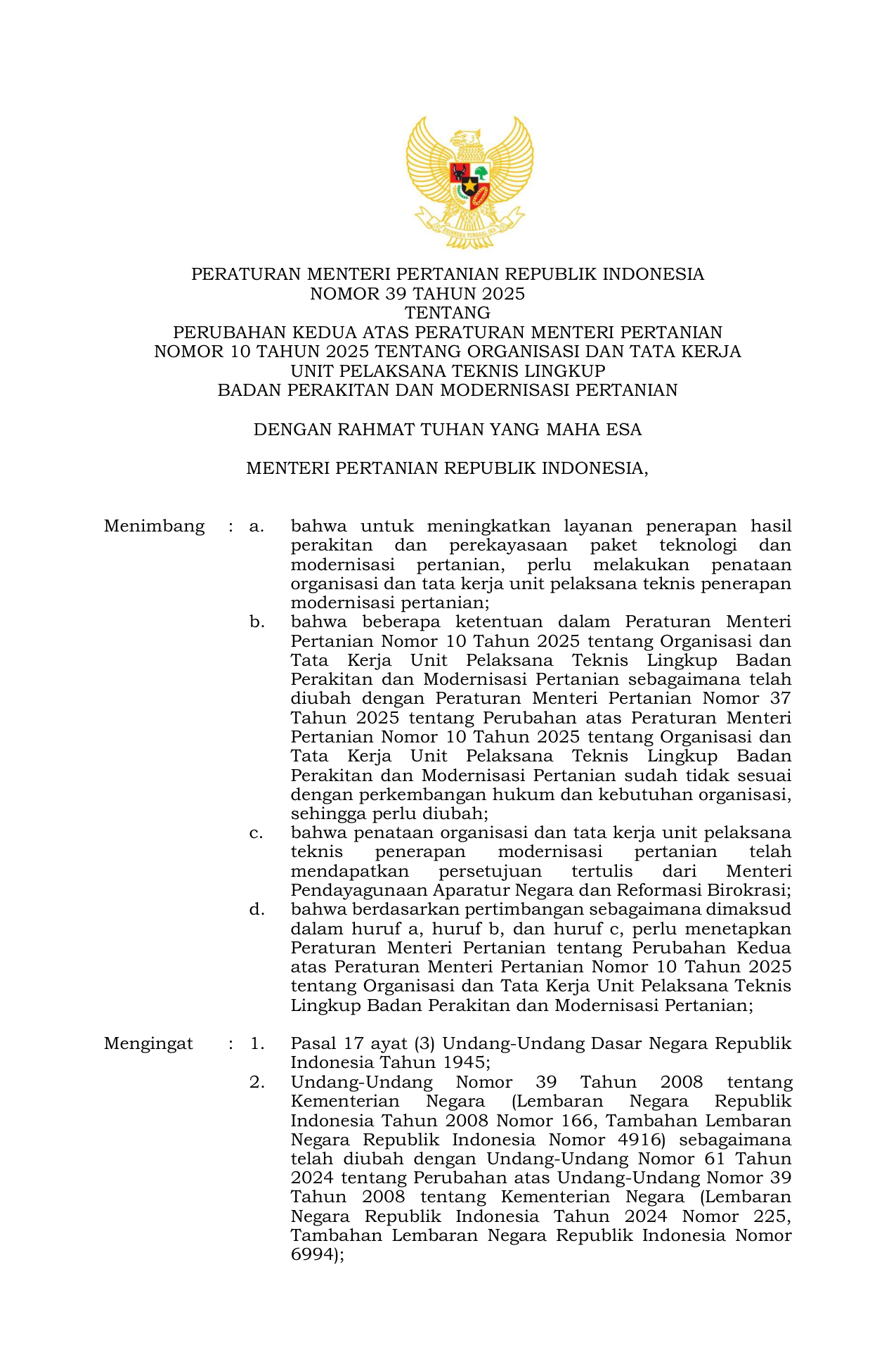 BHINNEKA TUNGGAL IKA

PERATURAN MENTERI PERTANIAN REPUBLIK INDONESIA
NOMOR 39 TAHUN 2025
TENTANG
PERUBAHAN KEDUA ATAS PERATURAN MENTERI PERTANIAN NOMOR 10 TAHUN 2025 TENTANG ORGANISASI DAN TATA KERJA UNIT PELAKSANA TEKNIS LINGKUP BADAN PERAKITAN DAN MODERNISASI PERTANIAN

DENGAN RAHMAT TUHAN YANG MAHA ESA

MENTERI PERTANIAN REPUBLIK INDONESIA,

Menimbang : a. bahwa untuk meningkatkan layanan penerapan hasil perakitan dan perekayasaan paket teknologi dan modernisasi pertanian, perlu melakukan penataan organisasi dan tata kerja unit pelaksana teknis penerapan modernisasi pertanian;

b. bahwa beberapa ketentuan dalam Peraturan Menteri Pertanian Nomor 10 Tahun 2025 tentang Organisasi dan Tata Kerja Unit Pelaksana Teknis Lingkup Badan Perakitan dan Modernisasi Pertanian sebagaimana telah diubah dengan Peraturan Menteri Pertanian Nomor 37 Tahun 2025 tentang Perubahan atas Peraturan Menteri Pertanian Nomor 10 Tahun 2025 tentang Organisasi dan Tata Kerja Unit Pelaksana Teknis Lingkup Badan Perakitan dan Modernisasi Pertanian sudah tidak sesuai dengan perkembangan hukum dan kebutuhan organisasi, sehingga perlu diubah;

c. bahwa penataan organisasi dan tata kerja unit pelaksana teknis penerapan modernisasi pertanian telah mendapatkan persetujuan tertulis dari Menteri Pendayagunaan Aparatur Negara dan Reformasi Birokrasi;

d. bahwa berdasarkan pertimbangan sebagaimana dimaksud dalam huruf a, huruf b, dan huruf c, perlu menetapkan Peraturan Menteri Pertanian tentang Perubahan Kedua atas Peraturan Menteri Pertanian Nomor 10 Tahun 2025 tentang Organisasi dan Tata Kerja Unit Pelaksana Teknis Lingkup Badan Perakitan dan Modernisasi Pertanian;

Mengingat : 1. Pasal 17 ayat (3) Undang-Undang Dasar Negara Republik Indonesia Tahun 1945;

2. Undang-Undang Nomor 39 Tahun 2008 tentang Kementerian Negara (Lembaran Negara Republik Indonesia Tahun 2008 Nomor 166, Tambahan Lembaran Negara Republik Indonesia Nomor 4916) sebagaimana telah diubah dengan Undang-Undang Nomor 61 Tahun 2024 tentang Perubahan atas Undang-Undang Nomor 39 Tahun 2008 tentang Kementerian Negara (Lembaran Negara Republik Indonesia Tahun 2024 Nomor 225, Tambahan Lembaran Negara Republik Indonesia Nomor 6994);